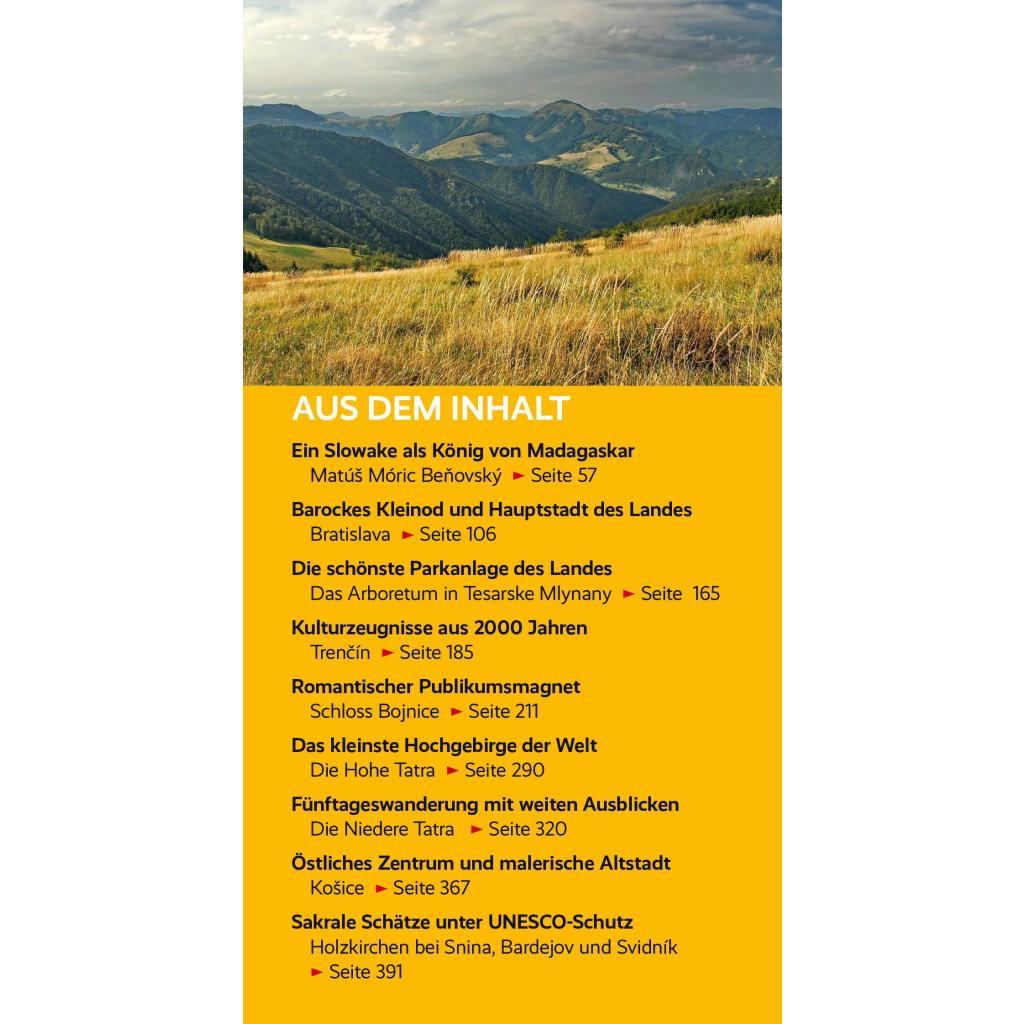 AUS DEM INHALT

Ein Slowake als König von Madagaskar
Matúš Móric Beňovský ► Seite 57

Barockes Kleinod und Hauptstadt des Landes
Bratislava ► Seite 106

Die schönste Parkanlage des Landes
Das Arboretum in Tesarske Mlynany ► Seite 165

Kulturzeugnisse aus 2000 Jahren
Trenčín ► Seite 185

Romantischer Publikumsmagnet
Schloss Bojnice ► Seite 211

Das kleinste Hochgebirge der Welt
Die Hohe Tatra ► Seite 290

Fünftageswanderung mit weiten Ausblicken
Die Niedere Tatra ► Seite 320

Östliches Zentrum und malerische Altstadt
Košice ► Seite 367

Sakrale Schätze unter UNESCO-Schutz
Holzkirchen bei Snina, Bardejov und Svidník
► Seite 391